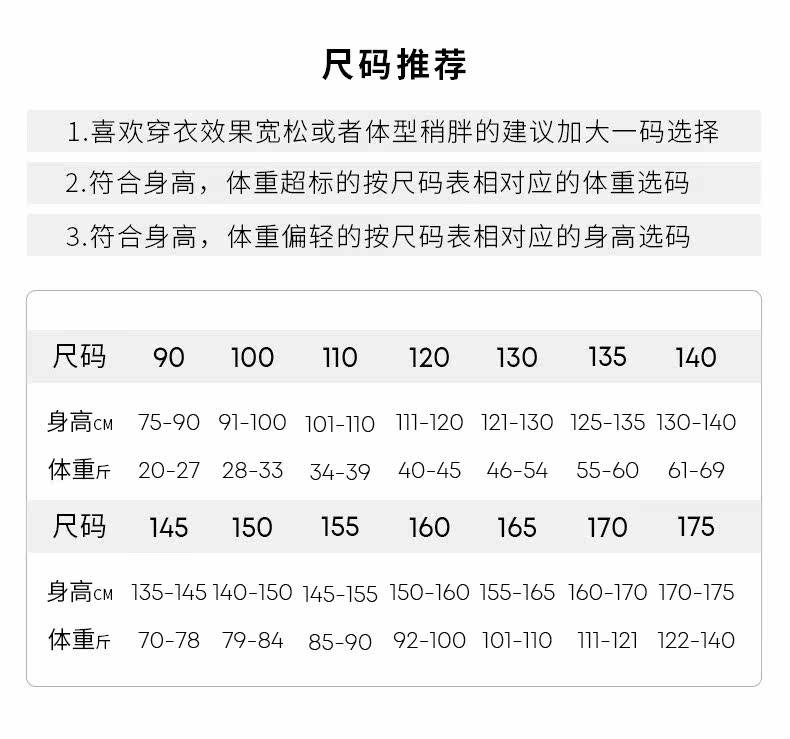 尺码推荐

1.喜欢穿衣效果宽松或者体型稍胖的建议加大一码选择

2.符合身高，体重超标的按尺码表相对应的体重选码

3.符合身高，体重偏轻的按尺码表相对应的身高选码

| 尺码 | 90 | 100 | 110 | 120 | 130 | 135 | 140 |
|---|---|---|---|---|---|---|---|
| 身高CM | 75-90 | 91-100 | 101-110 | 111-120 | 121-130 | 125-135 | 130-140 |
| 体重斤 | 20-27 | 28-33 | 34-39 | 40-45 | 46-54 | 55-60 | 61-69 |
| 尺码 | 145 | 150 | 155 | 160 | 165 | 170 | 175 |
| 身高CM | 135-145 | 140-150 | 145-155 | 150-160 | 155-165 | 160-170 | 170-175 |
| 体重斤 | 70-78 | 79-84 | 85-90 | 92-100 | 101-110 | 111-121 | 122-140 |